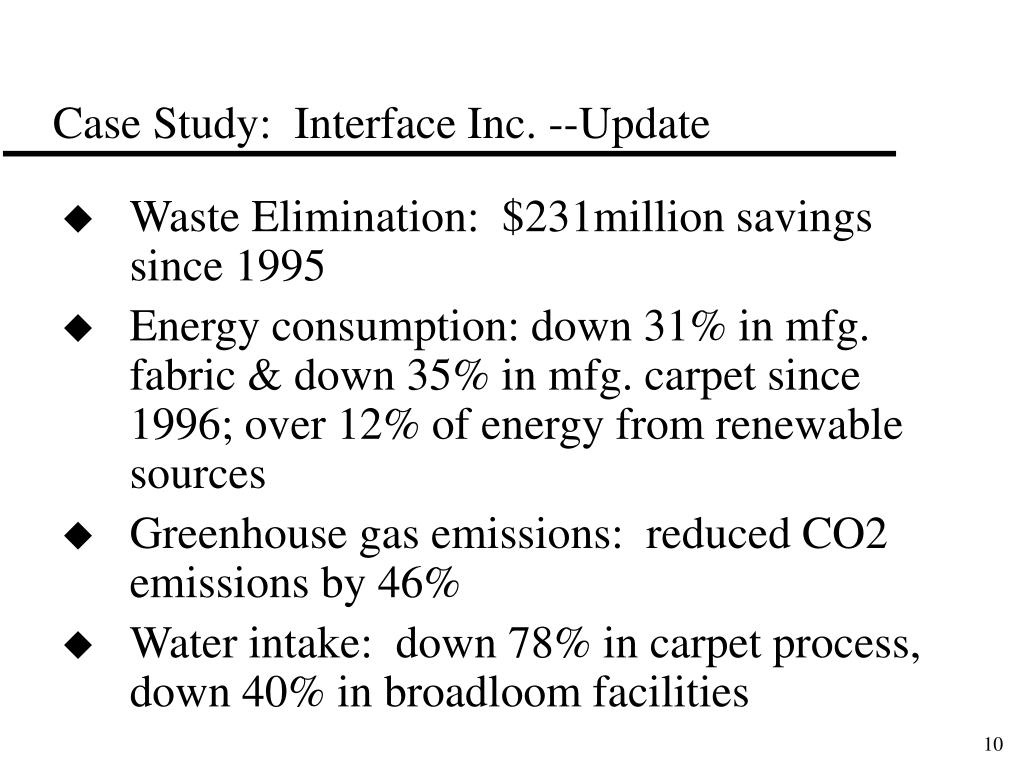 Case Study:  Interface Inc. --Update

◆ Waste Elimination:  \$231million savings since 1995

◆ Energy consumption: down 31% in mfg. fabric & down 35% in mfg. carpet since 1996; over 12% of energy from renewable sources

◆ Greenhouse gas emissions:  reduced CO2 emissions by 46%

◆ Water intake:  down 78% in carpet process, down 40% in broadloom facilities

10